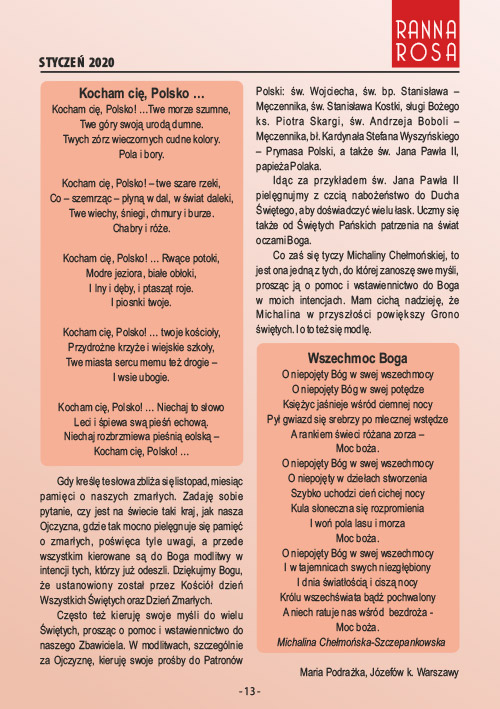 RANNA ROSA

STYCZEŃ 2020

Kocham cię, Polsko ...

Kocham cię, Polsko! ...Twe morze szumne,
Twe góry swoją urodą dumne.
Twych zórz wieczornych cudne kolory.
Pola i bory.

Kocham cię, Polsko! – twe szare rzeki,
Co – szemrząc – płyną w dal, w świat daleki,
Twe wiechy, śniegi, chmury i burze.
Chabry i róże.

Kocham cię, Polsko! ... Rwące potoki,
Modre jeziora, białe obłoki,
I lny i dęby, i ptasząt roje.
I piosnki twoje.

Kocham cię, Polsko! ... twoje kościoły,
Przydrożne krzyże i wiejskie szkoły,
Twe miasta sercu memu też drogie –
I wsie ubogie.

Kocham cię, Polsko! ... Niechaj to słowo
Leci i śpiewa swą pieśń echową.
Niechaj rozbrzmiewa pieśnią eolską –
Kocham cię, Polsko! ...

Gdy kreślę te słowa zbliża się listopad, miesiąc pamięci o naszych zmarłych. Zadaję sobie pytanie, czy jest na świecie taki kraj, jak nasza Ojczyzna, gdzie tak mocno pielęgnuje się pamięć o zmarłych, poświęca tyle uwagi, a przede wszystkim kierowane są do Boga modlitwy w intencji tych, którzy już odeszli. Dziękujmy Bogu, że ustanowiony został przez Kościół dzień Wszystkich Świętych oraz Dzień Zmarłych.

Często też kieruję swoje myśli do wielu Świętych, prosząc o pomoc i wstawiennictwo do naszego Zbawiciela. W modlitwach, szczególnie za Ojczyznę, kieruję swoje prośby do Patronów Polski: św. Wojciecha, św. bp. Stanisława – Męczennika, św. Stanisława Kostki, sługi Bożego ks. Piotra Skargi, św. Andrzeja Boboli – Męczennika, bł. Kardynała Stefana Wyszyńskiego – Prymasa Polski, a także św. Jana Pawła II, papieża Polaka.

Idąc za przykładem św. Jana Pawła II pielęgnujmy z czcią nabożeństwo do Ducha Świętego, aby doświadczyć wielu łask. Uczmy się także od Świętych Pańskich patrzenia na świat oczami Boga.

Co zaś się tyczy Michaliny Chełmońskiej, to jest ona jedną z tych, do której zanoszę swe myśli, prosząc ją o pomoc i wstawiennictwo do Boga w moich intencjach. Mam cichą nadzieję, że Michalina w przyszłości powiększy Grono świętych. I o to też się modlę.

Wszechmoc Boga

O niepojęty Bóg w swej wszechmocy
O niepojęty Bóg w swej potędze
Księżyc jaśnieje wśród ciemnej nocy
Pył gwiazd się srebrzy po mlecznej wstędze
A rankiem świeci różana zorza –
Moc boża.
O niepojęty Bóg w swej wszechmocy
O niepojęty w dziełach stworzenia
Szybko uchodzi cień cichej nocy
Kula słoneczna się rozpromienia
I woń pola lasu i morza
Moc boża.
O niepojęty Bóg w swej wszechmocy
I w tajemnicach swych niezgłębiony
I dnia światłością i ciszą nocy
Królu wszechświata bądź pochwalony
A niech ratuje nas wśród bezdroża -
Moc boża.
Michalina Chełmońska-Szczepankowska

Maria Podrażka, Józefów k. Warszawy

- 13 -